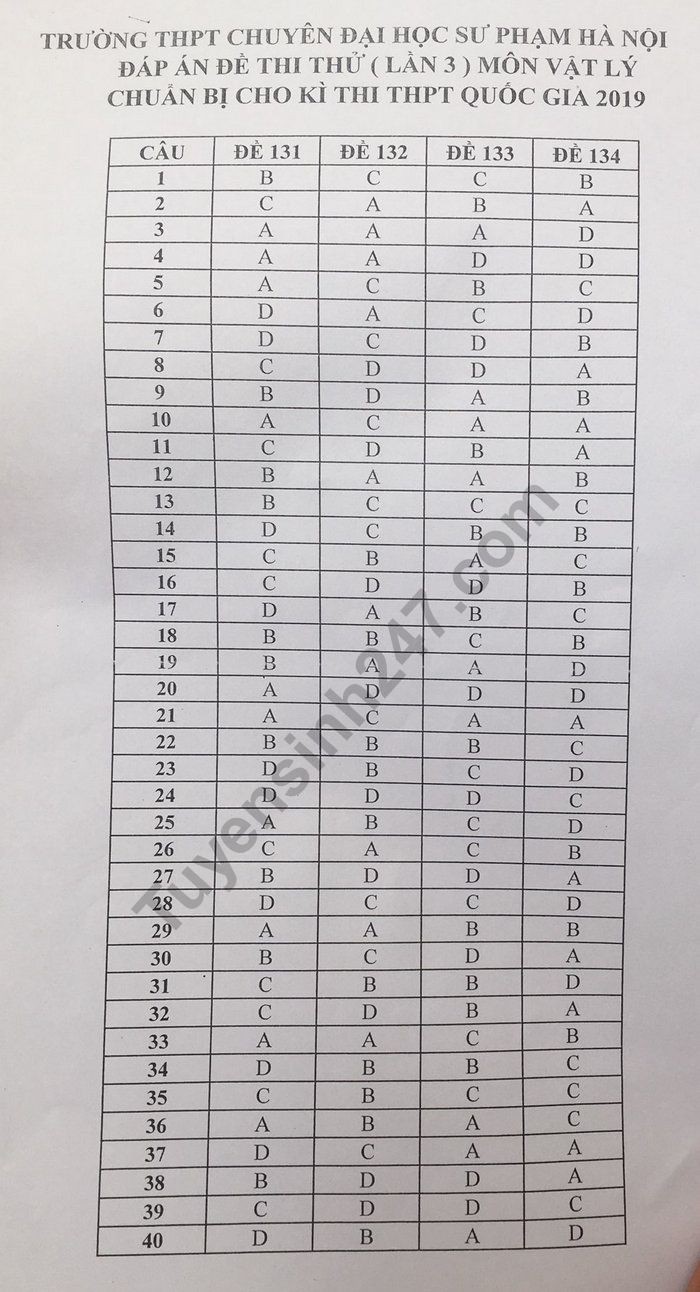 TRƯỜNG THPT CHUYÊN ĐẠI HỌC SƯ PHẠM HÀ NỘI
ĐÁP ÁN ĐỀ THI THỬ ( LẦN 3 ) MÔN VẬT LÝ
CHUẨN BỊ CHO KÌ THI THPT QUỐC GIA 2019

| CÂU | ĐỀ 131 | ĐỀ 132 | ĐỀ 133 | ĐỀ 134 |
|---|---|---|---|---|
| 1 | B | C | C | B |
| 2 | C | A | B | A |
| 3 | A | A | A | D |
| 4 | A | A | D | D |
| 5 | A | C | B | C |
| 6 | D | A | C | D |
| 7 | D | C | D | B |
| 8 | C | D | D | A |
| 9 | B | D | A | B |
| 10 | A | C | A | A |
| 11 | C | D | B | A |
| 12 | B | A | A | B |
| 13 | B | C | C | C |
| 14 | D | C | B | B |
| 15 | C | B | A | C |
| 16 | C | D | D | B |
| 17 | D | A | B | C |
| 18 | B | B | C | B |
| 19 | B | A | A | D |
| 20 | A | D | D | D |
| 21 | A | C | A | A |
| 22 | B | B | B | C |
| 23 | D | B | C | D |
| 24 | D | D | D | C |
| 25 | A | B | C | D |
| 26 | C | A | C | B |
| 27 | B | D | D | A |
| 28 | D | C | C | D |
| 29 | A | A | B | B |
| 30 | B | C | D | A |
| 31 | C | B | B | D |
| 32 | C | D | B | A |
| 33 | A | A | C | B |
| 34 | D | B | B | C |
| 35 | C | B | C | C |
| 36 | A | B | A | C |
| 37 | D | C | A | A |
| 38 | B | D | D | A |
| 39 | C | D | D | C |
| 40 | D | B | A | D |

Tuyensinh247.com